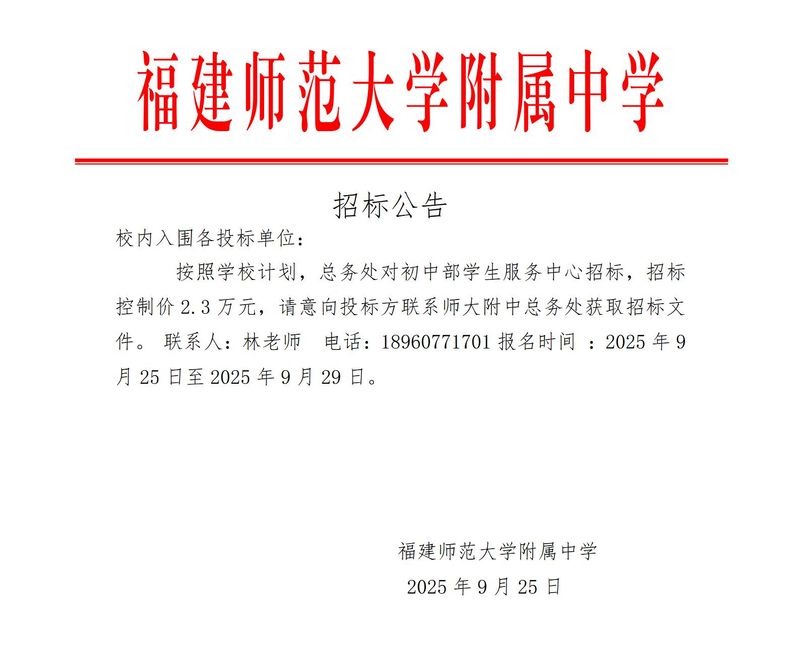 福建师范大学附属中学

招标公告

校内入围各投标单位：

按照学校计划，总务处对初中部学生服务中心招标，招标控制价 2.3 万元，请意向投标方联系师大附中总务处获取招标文件。 联系人：林老师　电话：18960771701 报名时间 ：2025 年 9 月 25 日至 2025 年 9 月 29 日。

福建师范大学附属中学

2025 年 9 月 25 日